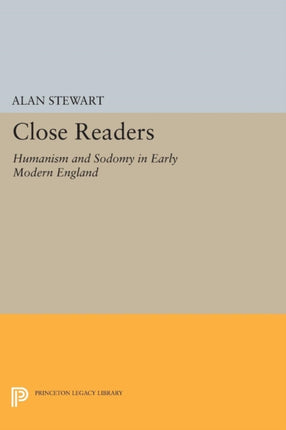 ALAN STEWART

Close Readers

Humanism and Sodomy in Early Modern England

PRINCETON LEGACY LIBRARY